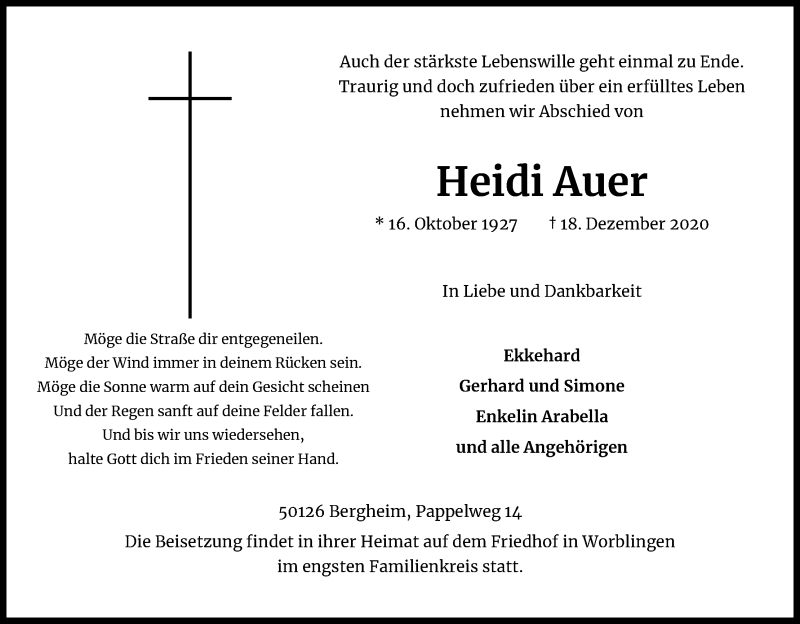 Auch der stärkste Lebenswille geht einmal zu Ende.
Traurig und doch zufrieden über ein erfülltes Leben
nehmen wir Abschied von

Heidi Auer

* 16. Oktober 1927 † 18. Dezember 2020

In Liebe und Dankbarkeit

Möge die Straße dir entgegeneilen.
Möge der Wind immer in deinem Rücken sein.
Möge die Sonne warm auf dein Gesicht scheinen
Und der Regen sanft auf deine Felder fallen.
Und bis wir uns wiedersehen,
halte Gott dich im Frieden seiner Hand.

Ekkehard
Gerhard und Simone
Enkelin Arabella
und alle Angehörigen

50126 Bergheim, Pappelweg 14
Die Beisetzung findet in ihrer Heimat auf dem Friedhof in Worblingen
im engsten Familienkreis statt.